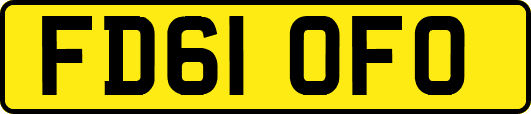 FD61 OFO